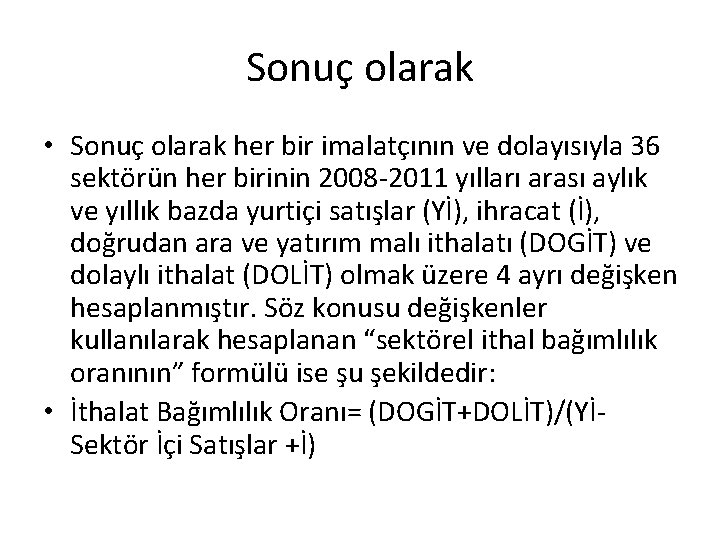 Sonuç olarak

• Sonuç olarak her bir imalatçının ve dolayısıyla 36 sektörün her birinin 2008-2011 yılları arası aylık ve yıllık bazda yurtiçi satışlar (Yİ), ihracat (İ), doğrudan ara ve yatırım malı ithalatı (DOGİT) ve dolaylı ithalat (DOLİT) olmak üzere 4 ayrı değişken hesaplanmıştır. Söz konusu değişkenler kullanılarak hesaplanan “sektörel ithal bağımlılık oranının” formülü ise şu şekildedir:
• İthalat Bağımlılık Oranı= (DOGİT+DOLİT)/(Yİ-Sektör İçi Satışlar +İ)